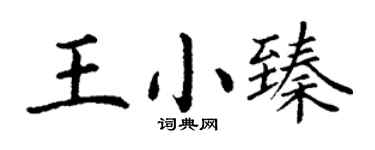 王小臻

词典网